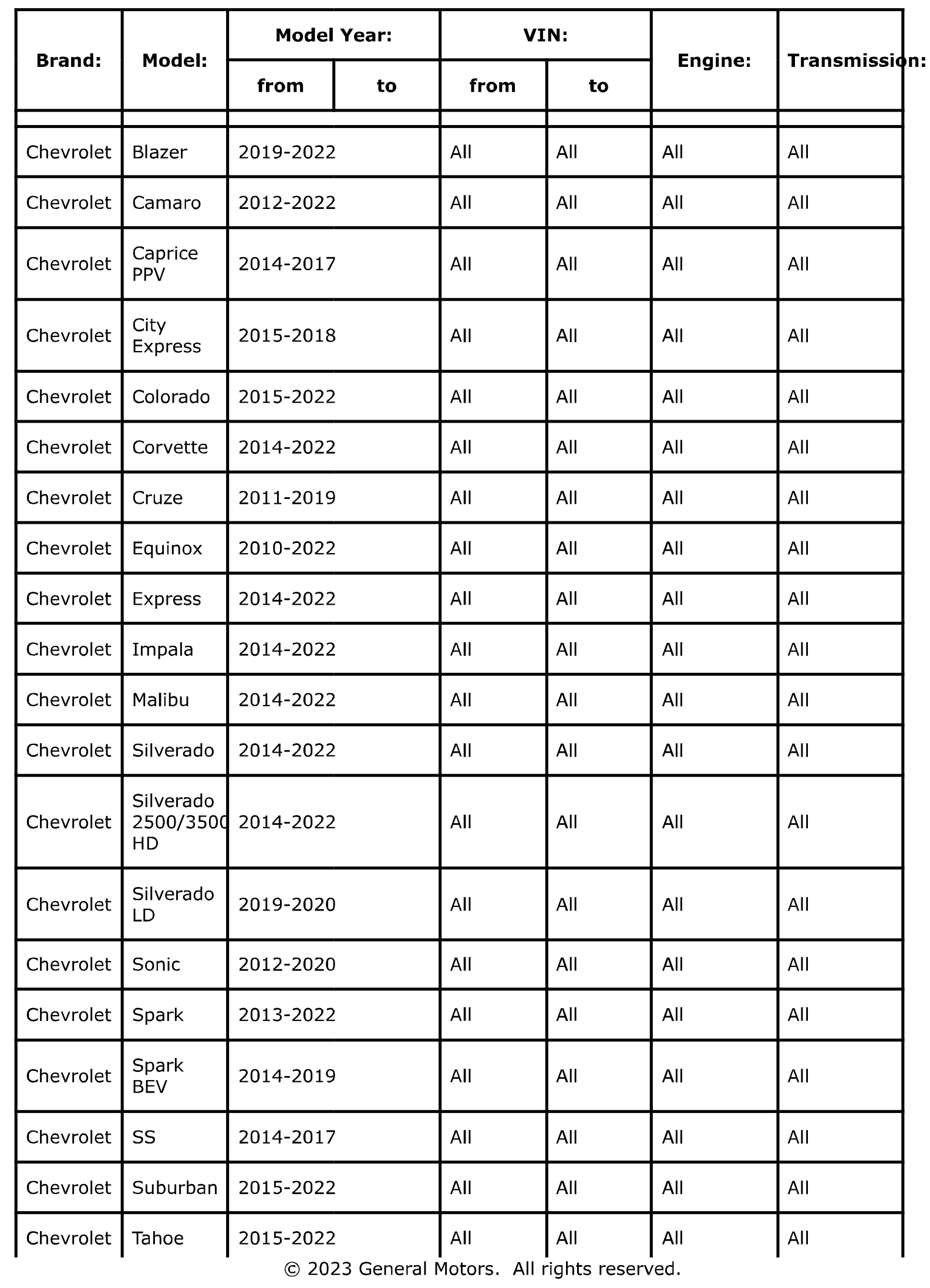 | Brand: | Model: | Model Year: from | Model Year: to | VIN: from | VIN: to | Engine: | Transmission: |
|---|---|---|---|---|---|---|---|
| | | | | | | | |
| Chevrolet | Blazer | 2019-2022 | | All | All | All | All |
| Chevrolet | Camaro | 2012-2022 | | All | All | All | All |
| Chevrolet | Caprice PPV | 2014-2017 | | All | All | All | All |
| Chevrolet | City Express | 2015-2018 | | All | All | All | All |
| Chevrolet | Colorado | 2015-2022 | | All | All | All | All |
| Chevrolet | Corvette | 2014-2022 | | All | All | All | All |
| Chevrolet | Cruze | 2011-2019 | | All | All | All | All |
| Chevrolet | Equinox | 2010-2022 | | All | All | All | All |
| Chevrolet | Express | 2014-2022 | | All | All | All | All |
| Chevrolet | Impala | 2014-2022 | | All | All | All | All |
| Chevrolet | Malibu | 2014-2022 | | All | All | All | All |
| Chevrolet | Silverado | 2014-2022 | | All | All | All | All |
| Chevrolet | Silverado 2500/3500 HD | 2014-2022 | | All | All | All | All |
| Chevrolet | Silverado LD | 2019-2020 | | All | All | All | All |
| Chevrolet | Sonic | 2012-2020 | | All | All | All | All |
| Chevrolet | Spark | 2013-2022 | | All | All | All | All |
| Chevrolet | Spark BEV | 2014-2019 | | All | All | All | All |
| Chevrolet | SS | 2014-2017 | | All | All | All | All |
| Chevrolet | Suburban | 2015-2022 | | All | All | All | All |
| Chevrolet | Tahoe | 2015-2022 | | All | All | All | All |

© 2023 General Motors. All rights reserved.